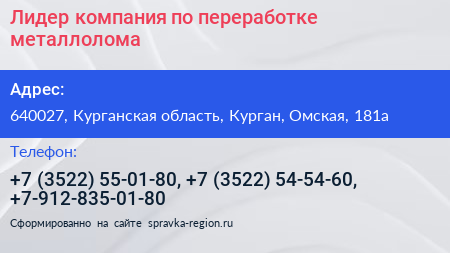 Лидер компания по переработке металлолома

Адрес:

640027, Курганская область, Курган, Омская, 181а

Телефон:

+7 (3522) 55-01-80, +7 (3522) 54-54-60, +7-912-835-01-80

Сформированно на сайте spravka-region.ru